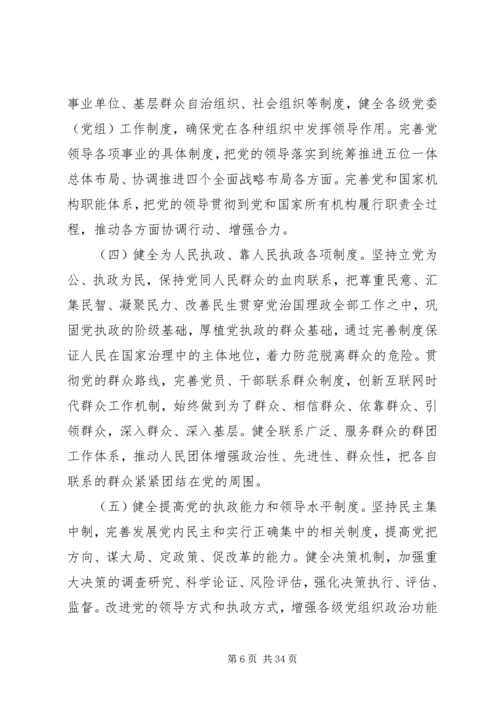 事业单位、基层群众自治组织、社会组织等制度，健全各级党委（党组）工作制度，确保党在各种组织中发挥领导作用。完善党领导各项事业的具体制度，把党的领导落实到统筹推进五位一体总体布局、协调推进四个全面战略布局各方面。完善党和国家机构职能体系，把党的领导贯彻到党和国家所有机构履行职责全过程，推动各方面协调行动、增强合力。

（四）健全为人民执政、靠人民执政各项制度。坚持立党为公、执政为民，保持党同人民群众的血肉联系，把尊重民意、汇集民智、凝聚民力、改善民生贯穿党治国理政全部工作之中，巩固党执政的阶级基础，厚植党执政的群众基础，通过完善制度保证人民在国家治理中的主体地位，着力防范脱离群众的危险。贯彻党的群众路线，完善党员、干部联系群众制度，创新互联网时代群众工作机制，始终做到为了群众、相信群众、依靠群众、引领群众，深入群众、深入基层。健全联系广泛、服务群众的群团工作体系，推动人民团体增强政治性、先进性、群众性，把各自联系的群众紧紧团结在党的周围。

（五）健全提高党的执政能力和领导水平制度。坚持民主集中制，完善发展党内民主和实行正确集中的相关制度，提高党把方向、谋大局、定政策、促改革的能力。健全决策机制，加强重大决策的调查研究、科学论证、风险评估，强化决策执行、评估、监督。改进党的领导方式和执政方式，增强各级党组织政治功能

第 6 页 共 34 页